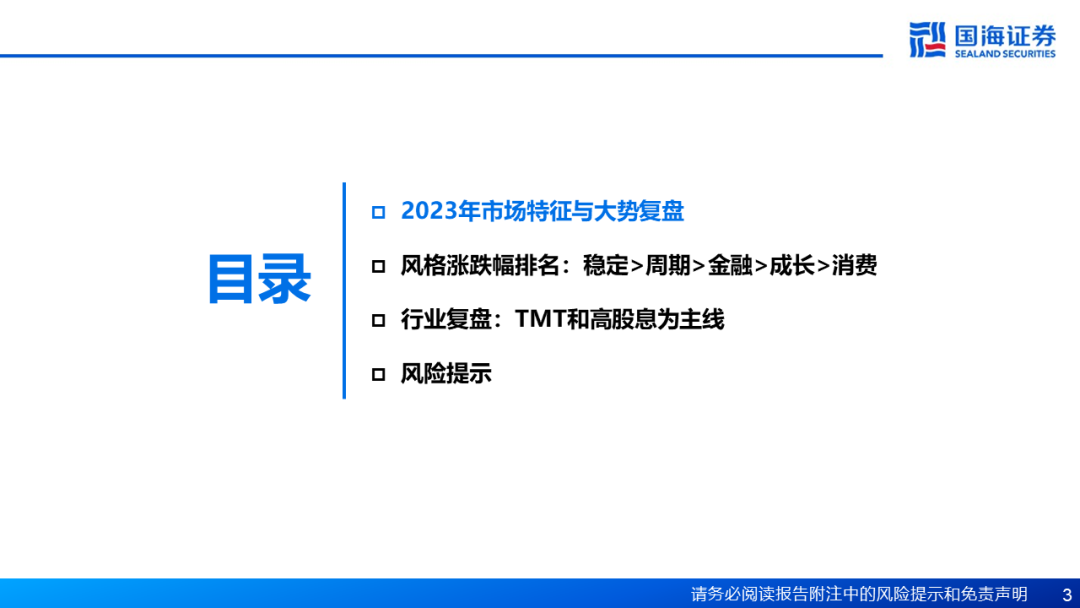 国海证券
SEALAND SECURITIES

目录

2023年市场特征与大势复盘

风格涨跌幅排名：稳定>周期>金融>成长>消费

行业复盘：TMT和高股息为主线

风险提示

请务必阅读报告附注中的风险提示和免责声明 3